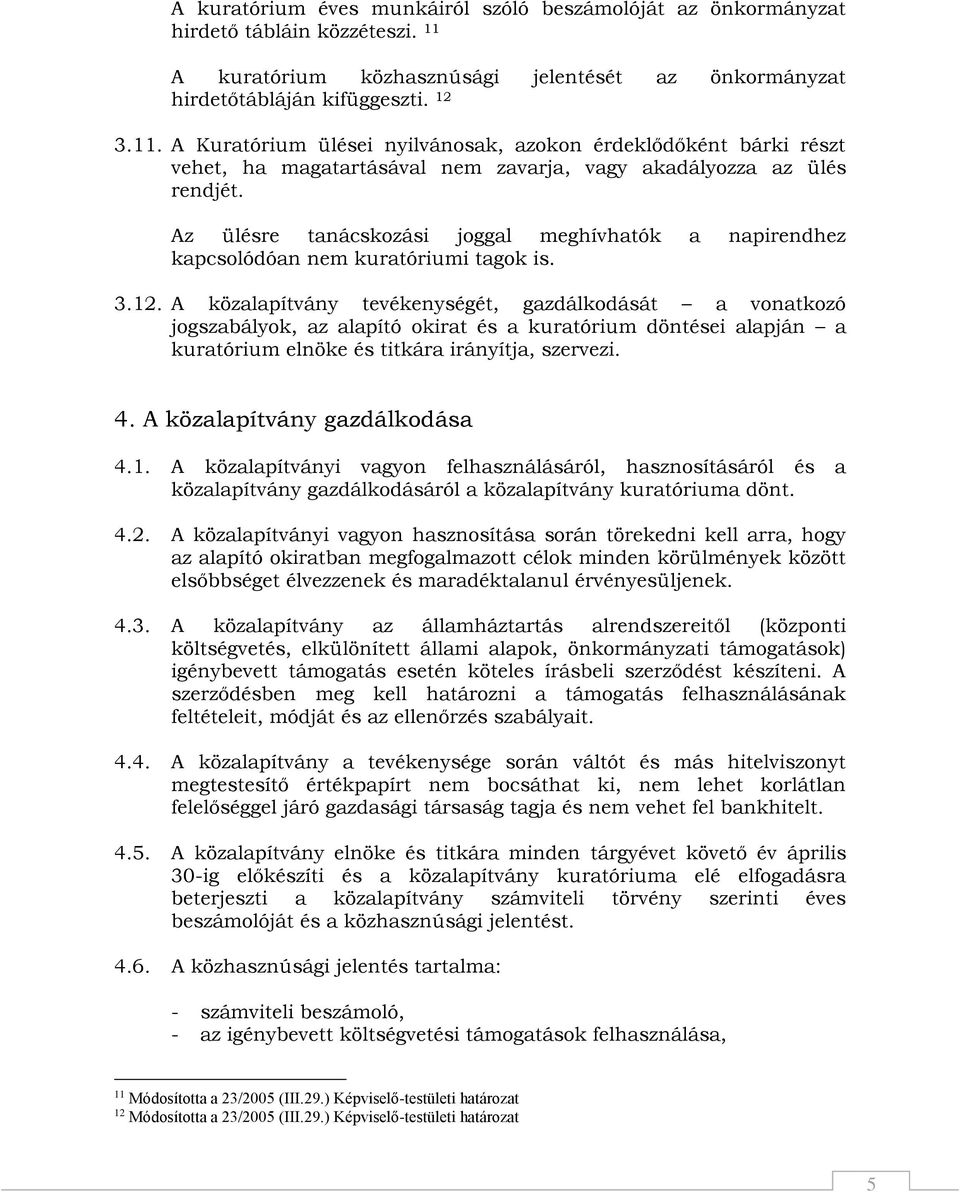 A kuratórium éves munkáiról szóló beszámolóját az önkormányzat hirdető tábláin közzéteszi. $^{11}$

A kuratórium közhasznúsági jelentését az önkormányzat hirdetőtábláján kifüggeszti. $^{12}$

3.11. A Kuratórium ülései nyilvánosak, azokon érdeklődőként bárki részt vehet, ha magatartásával nem zavarja, vagy akadályozza az ülés rendjét.

Az ülésre tanácskozási joggal meghívhatók a napirendhez kapcsolódóan nem kuratóriumi tagok is.

3.12. A közalapítvány tevékenységét, gazdálkodását – a vonatkozó jogszabályok, az alapító okirat és a kuratórium döntései alapján – a kuratórium elnöke és titkára irányítja, szervezi.

4. A közalapítvány gazdálkodása

4.1. A közalapítványi vagyon felhasználásáról, hasznosításáról és a közalapítvány gazdálkodásáról a közalapítvány kuratóriuma dönt.

4.2. A közalapítványi vagyon hasznosítása során törekedni kell arra, hogy az alapító okiratban megfogalmazott célok minden körülmények között elsőbbséget élvezzenek és maradéktalanul érvényesüljenek.

4.3. A közalapítvány az államháztartás alrendszereitől (központi költségvetés, elkülönített állami alapok, önkormányzati támogatások) igénybevett támogatás esetén köteles írásbeli szerződést készíteni. A szerződésben meg kell határozni a támogatás felhasználásának feltételeit, módját és az ellenőrzés szabályait.

4.4. A közalapítvány a tevékenysége során váltót és más hitelviszonyt megtestesítő értékpapírt nem bocsáthat ki, nem lehet korlátlan felelősséggel járó gazdasági társaság tagja és nem vehet fel bankhitelt.

4.5. A közalapítvány elnöke és titkára minden tárgyévet követő év április 30-ig előkészíti és a közalapítvány kuratóriuma elé elfogadásra beterjeszti a közalapítvány számviteli törvény szerinti éves beszámolóját és a közhasznúsági jelentést.

4.6. A közhasznúsági jelentés tartalma:

- számviteli beszámoló,
- az igénybevett költségvetési támogatások felhasználása,

$^{11}$ Módosította a 23/2005 (III.29.) Képviselő-testületi határozat
$^{12}$ Módosította a 23/2005 (III.29.) Képviselő-testületi határozat

5